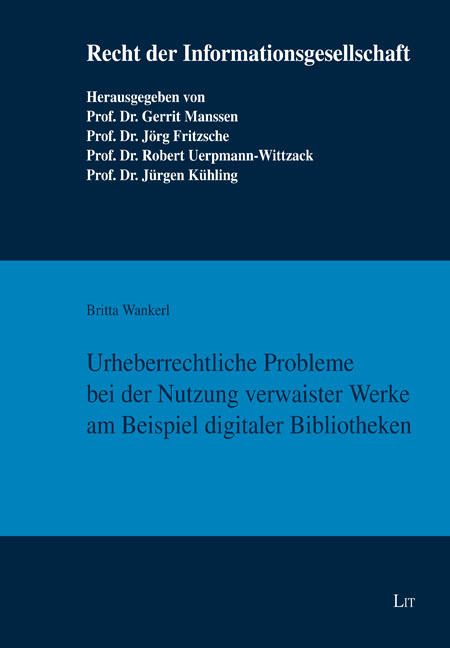 Recht der Informationsgesellschaft

Herausgegeben von
Prof. Dr. Gerrit Manssen
Prof. Dr. Jörg Fritzsche
Prof. Dr. Robert Uerpmann-Wittzack
Prof. Dr. Jürgen Kühling

Britta Wankerl

Urheberrechtliche Probleme bei der Nutzung verwaister Werke am Beispiel digitaler Bibliotheken

LIT